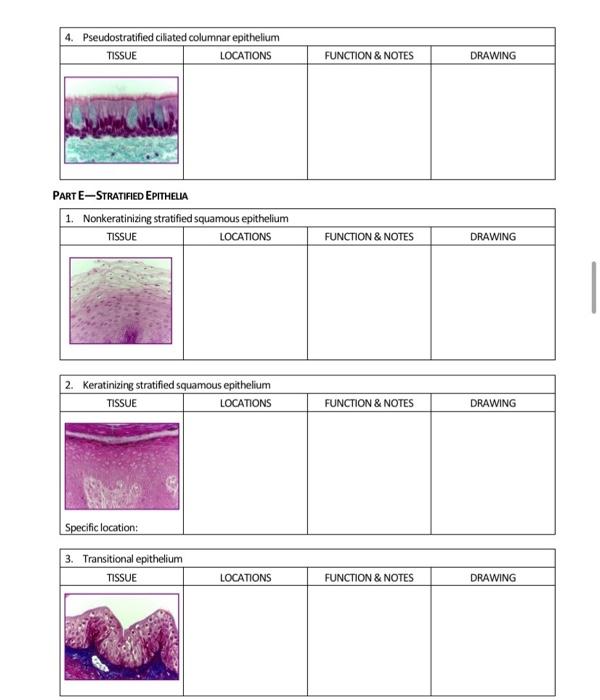 4. Pseudostratified ciliated columnar epithelium

| TISSUE | LOCATIONS | FUNCTION & NOTES | DRAWING |
|---|---|---|---|
| | | | |

PART E—STRATIFIED EPITHELIA

1. Nonkeratinizing stratified squamous epithelium

| TISSUE | LOCATIONS | FUNCTION & NOTES | DRAWING |
|---|---|---|---|
| | | | |

2. Keratinizing stratified squamous epithelium

| TISSUE | LOCATIONS | FUNCTION & NOTES | DRAWING |
|---|---|---|---|
| Specific location: | | | |

3. Transitional epithelium

| TISSUE | LOCATIONS | FUNCTION & NOTES | DRAWING |
|---|---|---|---|
| | | | |